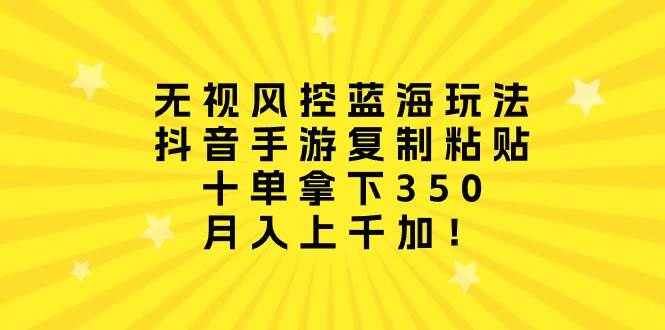 无视风控蓝海玩法
抖音手游复制粘贴
十单拿下350
月入上千加！